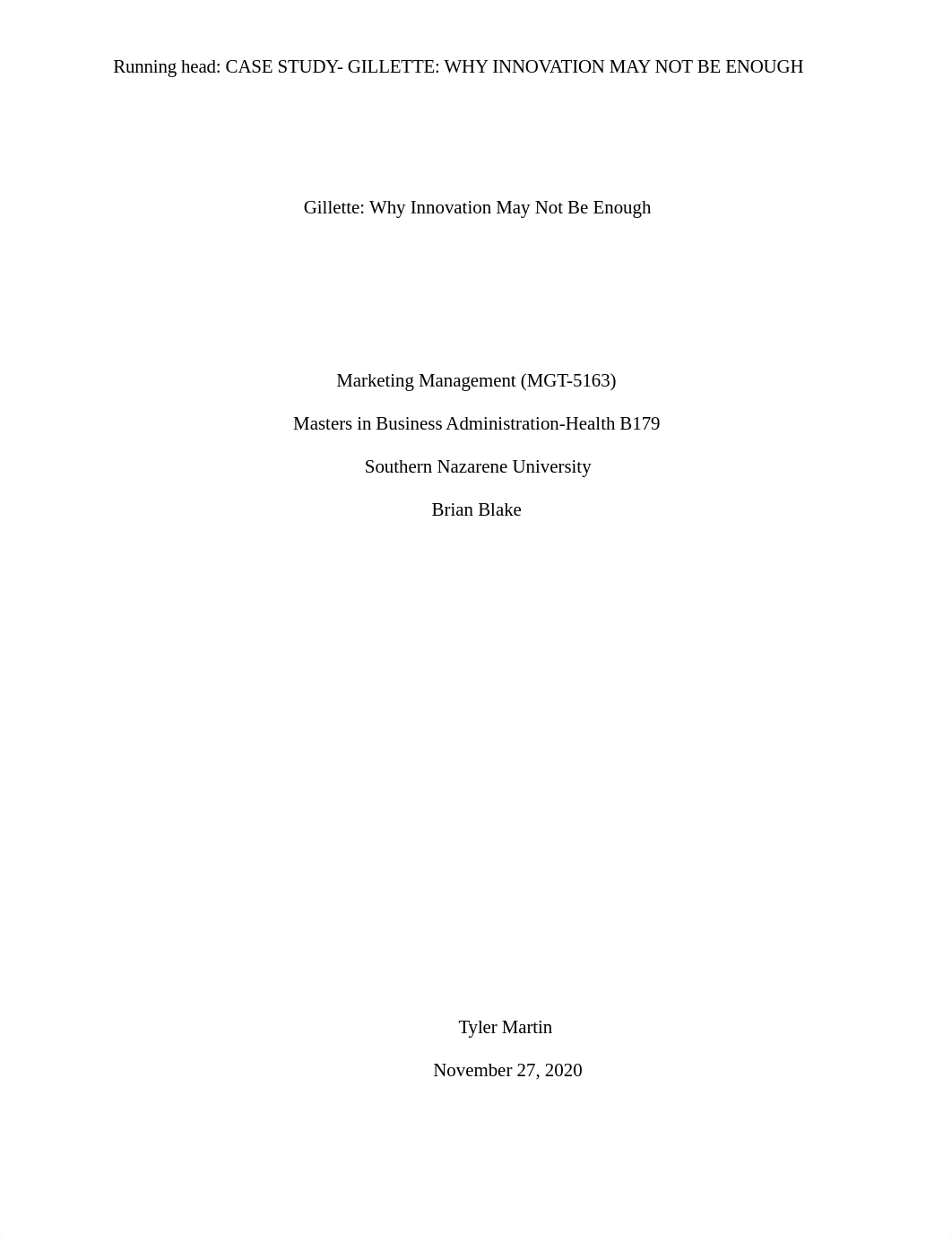 Running head: CASE STUDY- GILLETTE: WHY INNOVATION MAY NOT BE ENOUGH

Gillette: Why Innovation May Not Be Enough

Marketing Management (MGT-5163)

Masters in Business Administration-Health B179

Southern Nazarene University

Brian Blake

Tyler Martin

November 27, 2020